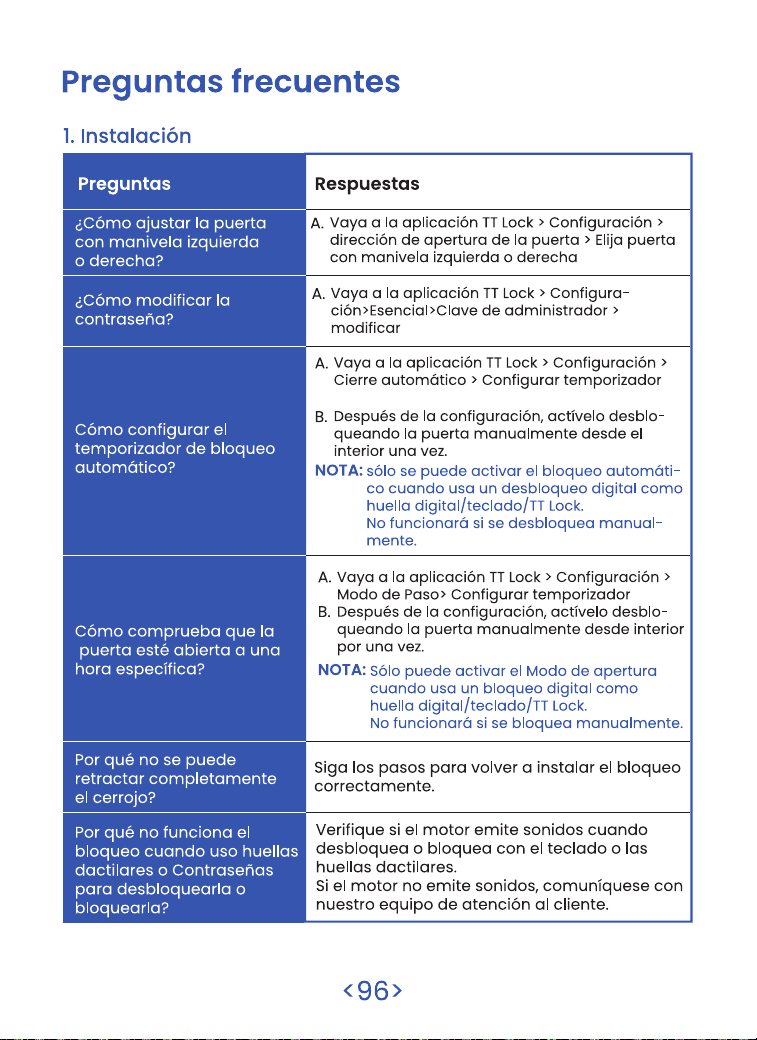 Preguntas frecuentes

1. Instalación

| Preguntas | Respuestas |
|---|---|
| ¿Cómo ajustar la puerta con manivela izquierda o derecha? | A. Vaya a la aplicación TT Lock > Configuración > dirección de apertura de la puerta > Elija puerta con manivela izquierda o derecha |
| ¿Cómo modificar la contraseña? | A. Vaya a la aplicación TT Lock > Configuración>Esencial>Clave de administrador > modificar |
| Cómo configurar el temporizador de bloqueo automático? | A. Vaya a la aplicación TT Lock > Configuración > Cierre automático > Configurar temporizador B. Después de la configuración, actívelo desbloqueando la puerta manualmente desde el interior una vez. NOTA: sólo se puede activar el bloqueo automático cuando usa un desbloqueo digital como huella digital/teclado/TT Lock. No funcionará si se desbloquea manualmente. |
| Cómo comprueba que la puerta esté abierta a una hora específica? | A. Vaya a la aplicación TT Lock > Configuración > Modo de Paso> Configurar temporizador B. Después de la configuración, actívelo desbloqueando la puerta manualmente desde interior por una vez. NOTA: Sólo puede activar el Modo de apertura cuando usa un bloqueo digital como huella digital/teclado/TT Lock. No funcionará si se bloquea manualmente. |
| Por qué no se puede retractar completamente el cerrojo? | Siga los pasos para volver a instalar el bloqueo correctamente. |
| Por qué no funciona el bloqueo cuando uso huellas dactilares o Contraseñas para desbloquearla o bloquearla? | Verifique si el motor emite sonidos cuando desbloquea o bloquea con el teclado o las huellas dactilares. Si el motor no emite sonidos, comuníquese con nuestro equipo de atención al cliente. |

<96>